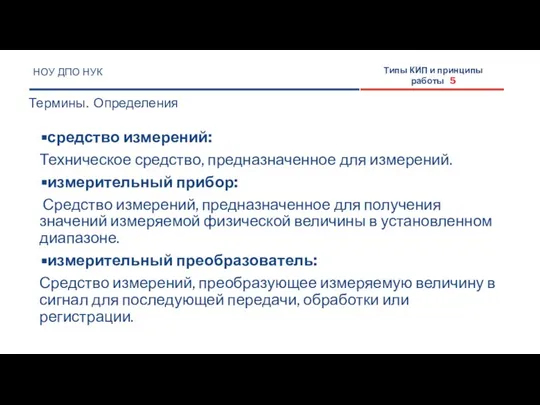 НОУ ДПО НУК

Типы КИП и принципы работы 5

Термины. Определения

▪средство измерений:

Техническое средство, предназначенное для измерений.

▪измерительный прибор:

Средство измерений, предназначенное для получения значений измеряемой физической величины в установленном диапазоне.

▪измерительный преобразователь:

Средство измерений, преобразующее измеряемую величину в сигнал для последующей передачи, обработки или регистрации.